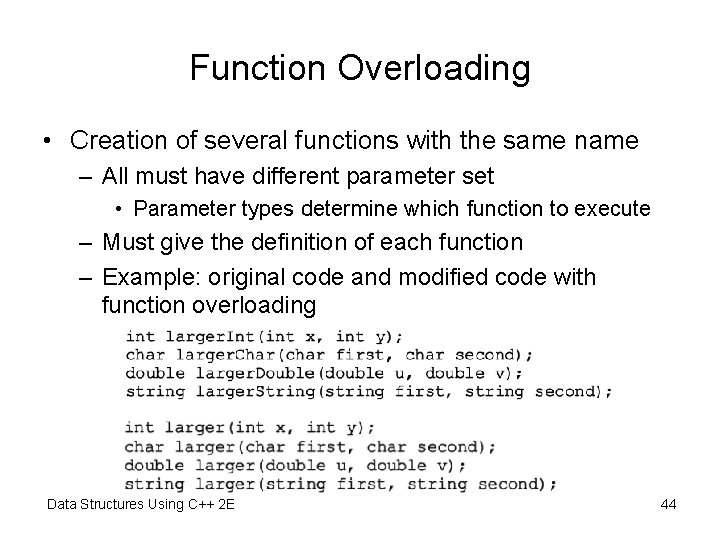 Function Overloading

• Creation of several functions with the same name
– All must have different parameter set
• Parameter types determine which function to execute
– Must give the definition of each function
– Example: original code and modified code with function overloading

int largerInt(int x, int y);
char largerChar(char first, char second);
double largerDouble(double u, double v);
string largerString(string first, string second);

int larger(int x, int y);
char larger(char first, char second);
double larger(double u, double v);
string larger(string first, string second);

Data Structures Using C++ 2E

44